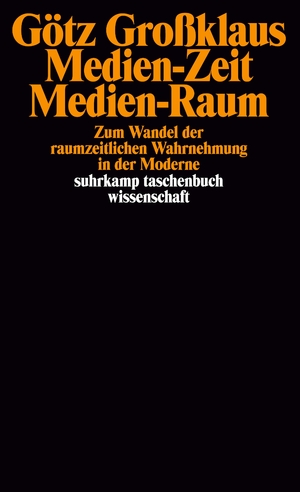 Götz Großklaus
Medien-Zeit
Medien-Raum

Zum Wandel der raumzeitlichen Wahrnehmung in der Moderne

suhrkamp taschenbuch
wissenschaft